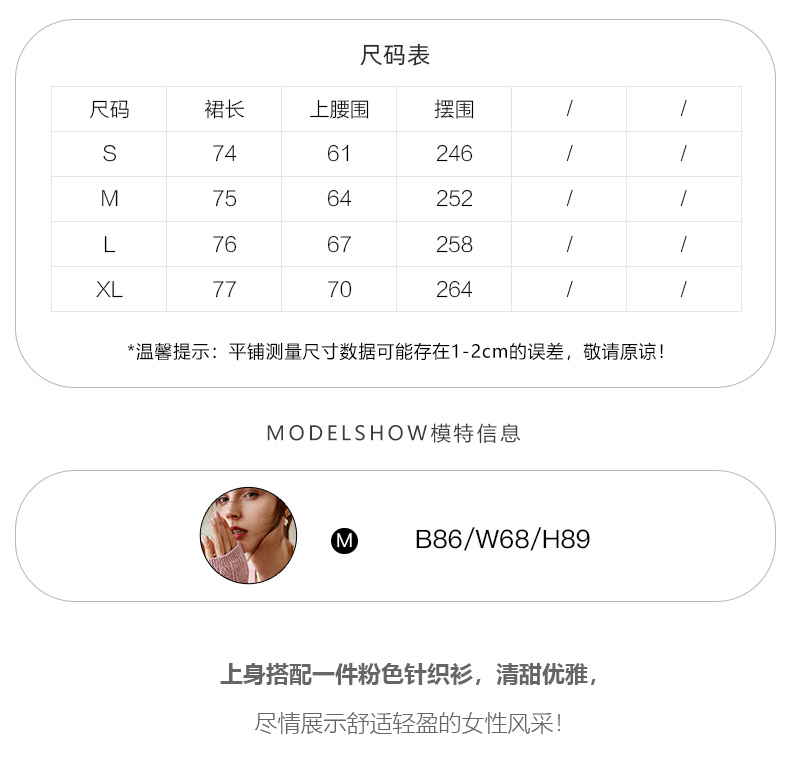 尺码表

| 尺码 | 裙长 | 上腰围 | 摆围 | / | / |
|---|---|---|---|---|---|
| S | 74 | 61 | 246 | / | / |
| M | 75 | 64 | 252 | / | / |
| L | 76 | 67 | 258 | / | / |
| XL | 77 | 70 | 264 | / | / |

*温馨提示：平铺测量尺寸数据可能存在1-2cm的误差，敬请原谅！

MODELSHOW模特信息

M

B86/W68/H89

上身搭配一件粉色针织衫，清甜优雅，

尽情展示舒适轻盈的女性风采！